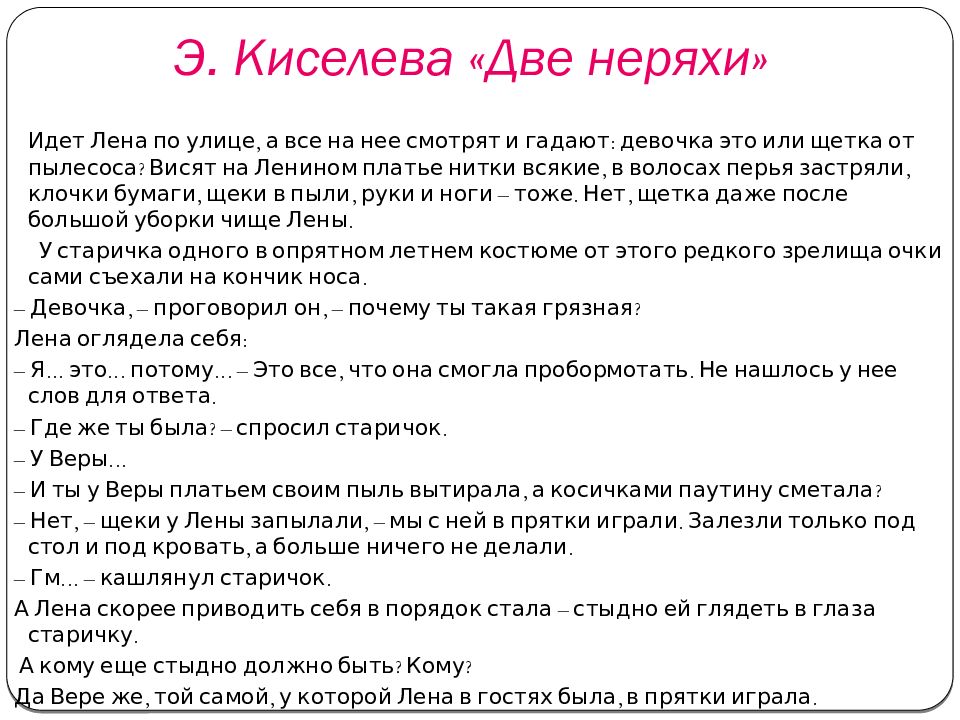 Э. Киселева «Две неряхи»

Идет Лена по улице, а все на нее смотрят и гадают: девочка это или щетка от пылесоса? Висят на Ленином платье нитки всякие, в волосах перья застряли, клочки бумаги, щеки в пыли, руки и ноги – тоже. Нет, щетка даже после большой уборки чище Лены.

У старичка одного в опрятном летнем костюме от этого редкого зрелища очки сами съехали на кончик носа.

– Девочка, – проговорил он, – почему ты такая грязная?

Лена оглядела себя:

– Я... это... потому... – Это все, что она смогла пробормотать. Не нашлось у нее слов для ответа.

– Где же ты была? – спросил старичок.

– У Веры...

– И ты у Веры платьем своим пыль вытирала, а косичками паутину сметала?

– Нет, – щеки у Лены запылали, – мы с ней в прятки играли. Залезли только под стол и под кровать, а больше ничего не делали.

– Гм... – кашлянул старичок.

А Лена скорее приводить себя в порядок стала – стыдно ей глядеть в глаза старичку.

А кому еще стыдно должно быть? Кому?

Да Вере же, той самой, у которой Лена в гостях была, в прятки играла.